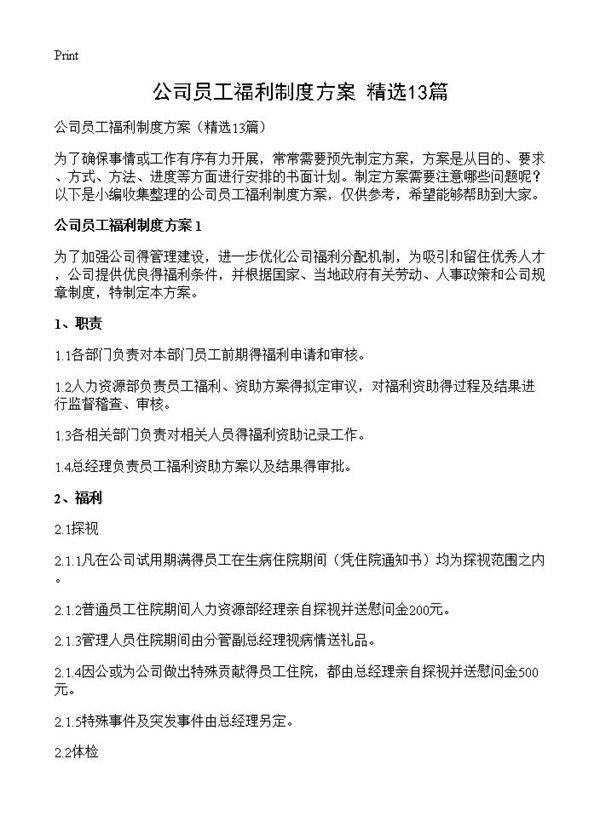 Print

公司员工福利制度方案 精选13篇

公司员工福利制度方案（精选13篇）

为了确保事情或工作有序有力开展，常常需要预先制定方案，方案是从目的、要求、方式、方法、进度等方面进行安排的书面计划。制定方案需要注意哪些问题呢？以下是小编收集整理的公司员工福利制度方案，仅供参考，希望能够帮助到大家。

公司员工福利制度方案 1

为了加强公司得管理建设，进一步优化公司福利分配机制，为吸引和留住优秀人才，公司提供优良得福利条件，并根据国家、当地政府有关劳动、人事政策和公司规章制度，特制定本方案。

1、职责

1.1各部门负责对本部门员工前期得福利申请和审核。

1.2人力资源部负责员工福利、资助方案得拟定审议，对福利资助得过程及结果进行监督稽查、审核。

1.3各相关部门负责对相关人员得福利资助记录工作。

1.4总经理负责员工福利资助方案以及结果得审批。

2、福利

2.1探视

2.1.1凡在公司试用期满得员工在生病住院期间（凭住院通知书）均为探视范围之内。

2.1.2普通员工住院期间人力资源部经理亲自探视并送慰问金200元。

2.1.3管理人员住院期间由分管副总经理视病情送礼品。

2.1.4因公或为公司做出特殊贡献得员工住院，都由总经理亲自探视并送慰问金500元。

2.1.5特殊事件及突发事件由总经理另定。

2.2体检